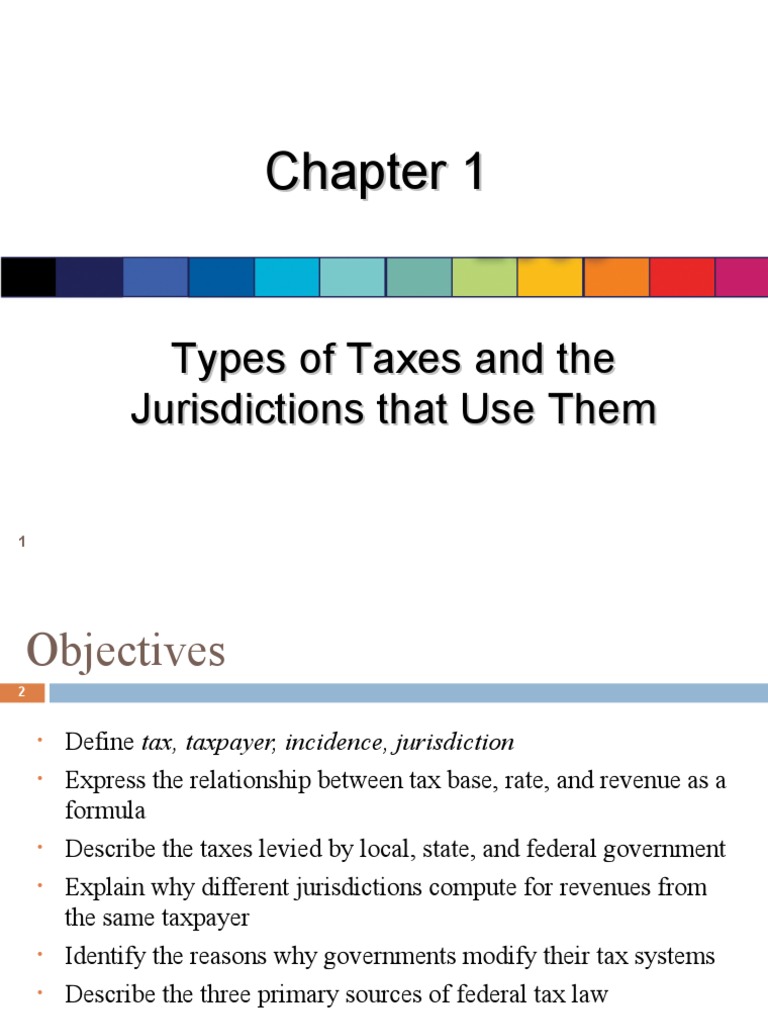 Chapter 1

Types of Taxes and the Jurisdictions that Use Them

1

Objectives

2

• Define tax, taxpayer, incidence, jurisdiction
• Express the relationship between tax base, rate, and revenue as a formula
• Describe the taxes levied by local, state, and federal government
• Explain why different jurisdictions compute for revenues from the same taxpayer
• Identify the reasons why governments modify their tax systems
• Describe the three primary sources of federal tax law